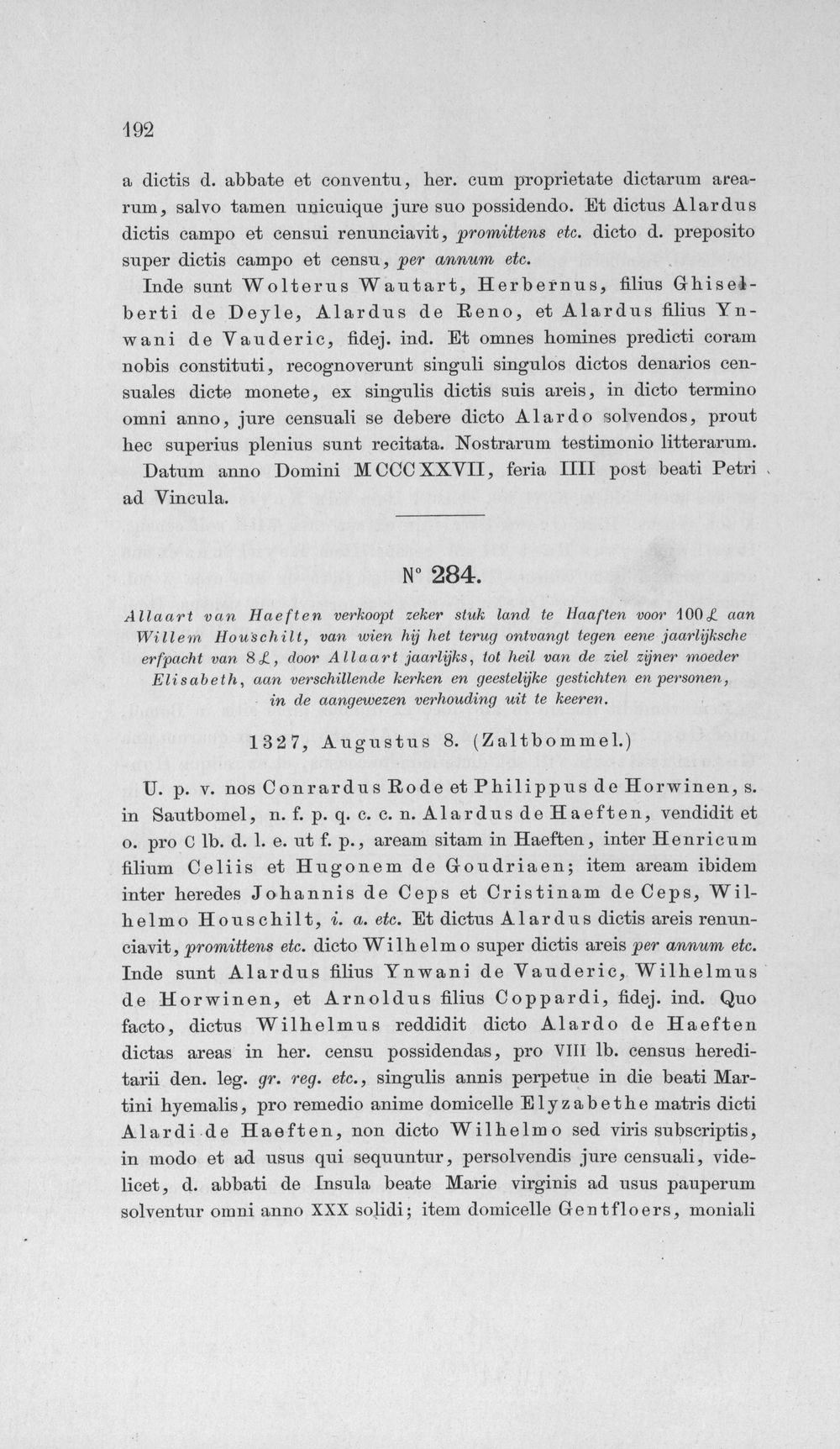 192

a dictis d. abbate et conventu, her. cum proprietate dictarum arearum, salvo tamen unicuique jure suo possidendo. Et dictus Alardus dictis campo et censui renunciavit, promittens etc. dicto d. preposito super dictis campo et censu, per annum etc.

Inde sunt Wolterus Wautart, Herbernus, filius Ghiselberti de Deyle, Alardus de Reno, et Alardus filius Ynwani de Vauderic, fidej. ind. Et omnes homines predicti coram nobis constituti, recognoverunt singuli singulos dictos denarios censuales dicte monete, ex singulis dictis suis areis, in dicto termino omni anno, jure censuali se debere dicto Alardo solvendos, prout hec superius plenius sunt recitata. Nostrarum testimonio litterarum. Datum anno Domini MCCCXXVII, feria IIII post beati Petri ad Vincula.

N° 284.

Allaart van Haeften verkoopt zeker stuk land te Haaften voor 100 £ aan Willem Houschilt, van wien hij het terug ontvangt tegen eene jaarlijksche erfpacht van 8 £, door Allaart jaarlijks, tot heil van de ziel zijner moeder Elisabeth, aan verschillende kerken en geestelijke gestichten en personen, in de aangewezen verhouding uit te keeren.

1327, Augustus 8. (Zaltbommel.)

U. p. v. nos Conrardus Rode et Philippus de Horwinen, s. in Sautbomel, n. f. p. q. c. c. n. Alardus de Haeften, vendidit et o. pro C lb. d. l. e. ut f. p., aream sitam in Haeften, inter Henricum filium Celiis et Hugonem de Goudriaen; item aream ibidem inter heredes Johannis de Ceps et Cristinam de Ceps, Wilhelmo Houschilt, i. a. etc. Et dictus Alardus dictis areis renunciavit, promittens etc. dicto Wilhelmo super dictis areis per annum etc. Inde sunt Alardus filius Ynwani de Vauderic, Wilhelmus de Horwinen, et Arnoldus filius Coppardi, fidej. ind. Quo facto, dictus Wilhelmus reddidit dicto Alardo de Haeften dictas areas in her. censu possidendas, pro VIII lb. census hereditarii den. leg. gr. reg. etc., singulis annis perpetue in die beati Martini hyemalis, pro remedio anime domicelle Elyzabethe matris dicti Alardi de Haeften, non dicto Wilhelmo sed viris subscriptis, in modo et ad usus qui sequuntur, persolvendis jure censuali, videlicet, d. abbati de Insula beate Marie virginis ad usus pauperum solventur omni anno XXX solidi; item domicelle Gentfloers, moniali